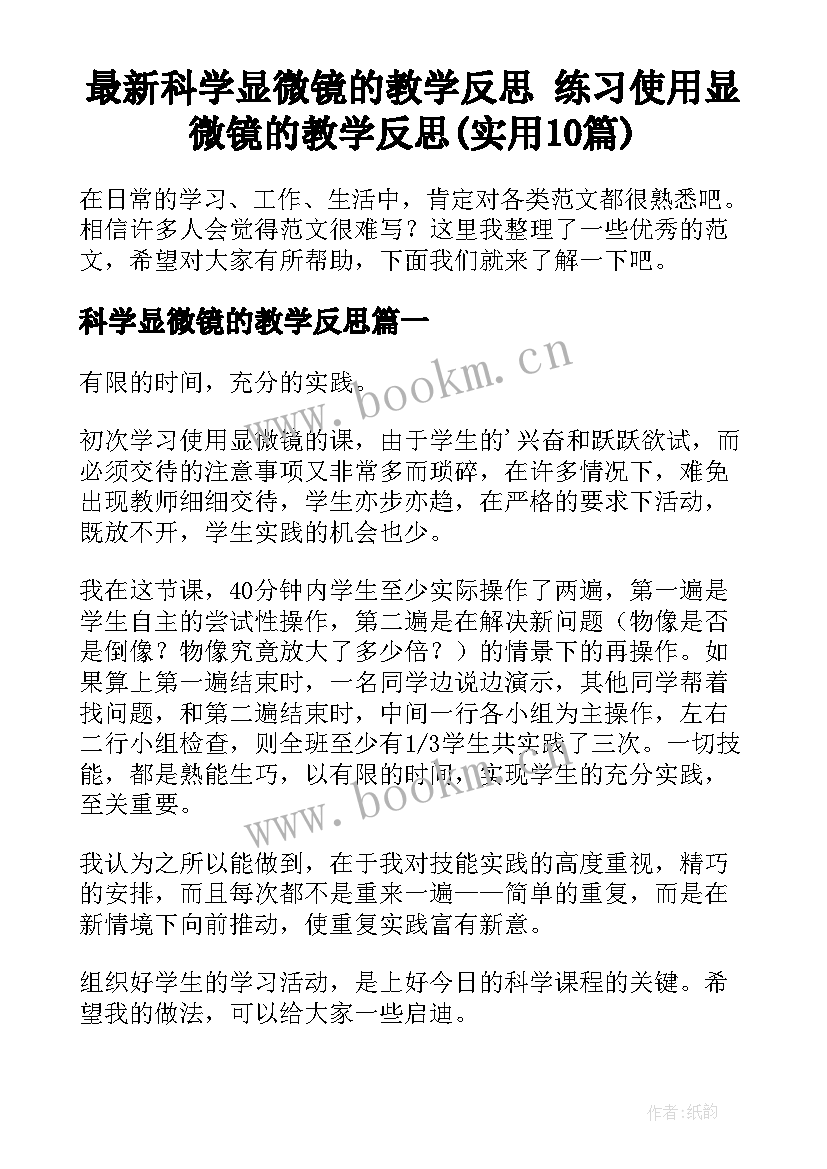 最新科学显微镜的教学反思 练习使用显微镜的教学反思(实用10篇)

在日常的学习、工作、生活中，肯定对各类范文都很熟悉吧。相信许多人会觉得范文很难写？这里我整理了一些优秀的范文，希望对大家有所帮助，下面我们就来了解一下吧。

科学显微镜的教学反思篇一

有限的时间，充分的实践。

初次学习使用显微镜的课，由于学生的'兴奋和跃跃欲试，而必须交待的注意事项又非常多而琐碎，在许多情况下，难免出现教师细细交待，学生亦步亦趋，在严格的要求下活动，既放不开，学生实践的机会也少。

我在这节课，40分钟内学生至少实际操作了两遍，第一遍是学生自主的尝试性操作，第二遍是在解决新问题（物像是否是倒像？物像究竟放大了多少倍？）的情景下的再操作。如果算上第一遍结束时，一名同学边说边演示，其他同学帮着找问题，和第二遍结束时，中间一行各小组为主操作，左右二行小组检查，则全班至少有1/3学生共实践了三次。一切技能，都是熟能生巧，以有限的时间，实现学生的充分实践，至关重要。

我认为之所以能做到，在于我对技能实践的高度重视，精巧的安排，而且每次都不是重来一遍——简单的重复，而是在新情境下向前推动，使重复实践富有新意。

组织好学生的学习活动，是上好今日的科学课程的关键。希望我的做法，可以给大家一些启迪。

www.bookm.cn

www.bookm.cn

作者:纸韵